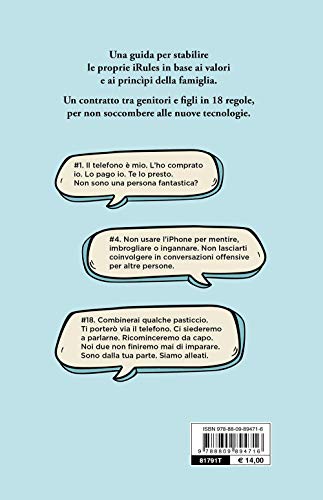 Una guida per stabilire le proprie iRules in base ai valori e ai princìpi della famiglia.

Un contratto tra genitori e figli in 18 regole, per non soccombere alle nuove tecnologie.

#1. Il telefono è mio. L'ho comprato io. Lo pago io. Te lo presto. Non sono una persona fantastica?

#4. Non usare l'iPhone per mentire, imbrogliare o ingannare. Non lasciarti coinvolgere in conversazioni offensive per altre persone.

#18. Combinerai qualche pasticcio. Ti porterò via il telefono. Ci siederemo a parlarne. Ricominceremo da capo. Noi due non finiremo mai di imparare. Sono dalla tua parte. Siamo alleati.

ISBN 978-88-09-89471-6

9 788809 894716

81791T € 14,00